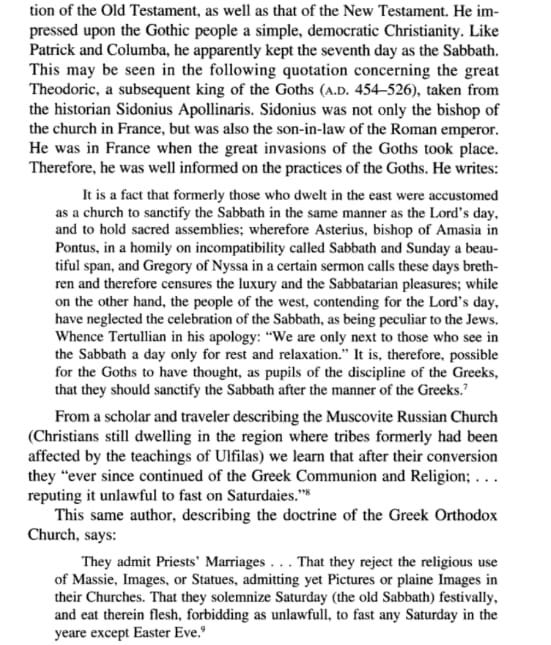 tion of the Old Testament, as well as that of the New Testament. He impressed upon the Gothic people a simple, democratic Christianity. Like Patrick and Columba, he apparently kept the seventh day as the Sabbath. This may be seen in the following quotation concerning the great Theodoric, a subsequent king of the Goths (A.D. 454–526), taken from the historian Sidonius Apollinaris. Sidonius was not only the bishop of the church in France, but was also the son-in-law of the Roman emperor. He was in France when the great invasions of the Goths took place. Therefore, he was well informed on the practices of the Goths. He writes:

It is a fact that formerly those who dwelt in the east were accustomed as a church to sanctify the Sabbath in the same manner as the Lord's day, and to hold sacred assemblies; wherefore Asterius, bishop of Amasia in Pontus, in a homily on incompatibility called Sabbath and Sunday a beautiful span, and Gregory of Nyssa in a certain sermon calls these days brethren and therefore censures the luxury and the Sabbatarian pleasures; while on the other hand, the people of the west, contending for the Lord's day, have neglected the celebration of the Sabbath, as being peculiar to the Jews. Whence Tertullian in his apology: "We are only next to those who see in the Sabbath a day only for rest and relaxation." It is, therefore, possible for the Goths to have thought, as pupils of the discipline of the Greeks, that they should sanctify the Sabbath after the manner of the Greeks.$^7$

From a scholar and traveler describing the Muscovite Russian Church (Christians still dwelling in the region where tribes formerly had been affected by the teachings of Ulfilas) we learn that after their conversion they "ever since continued of the Greek Communion and Religion; . . . reputing it unlawful to fast on Saturdaies."$^8$

This same author, describing the doctrine of the Greek Orthodox Church, says:

They admit Priests' Marriages . . . That they reject the religious use of Massie, Images, or Statues, admitting yet Pictures or plaine Images in their Churches. That they solemnize Saturday (the old Sabbath) festivally, and eat therein flesh, forbidding as unlawfull, to fast any Saturday in the yeare except Easter Eve.$^9$